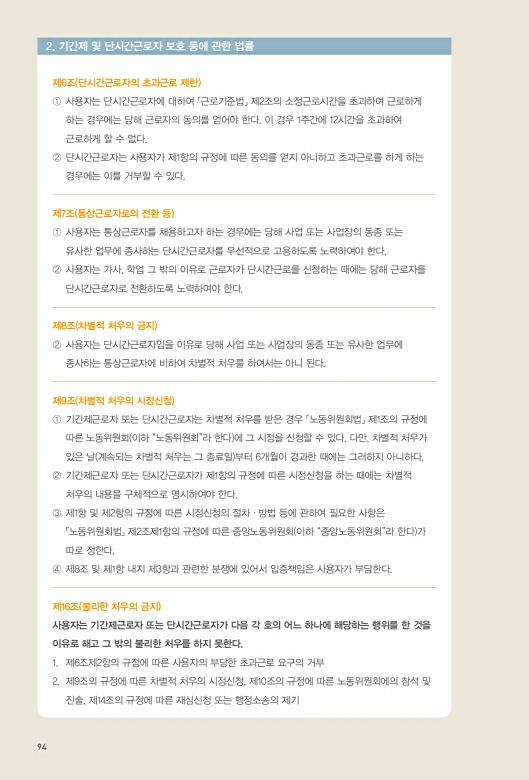 2. 기간제 및 단시간근로자 보호 등에 관한 법률

제6조(단시간근로자의 초과근로 제한)

① 사용자는 단시간근로자에 대하여 「근로기준법」 제2조의 소정근로시간을 초과하여 근로하게 하는 경우에는 당해 근로자의 동의를 얻어야 한다. 이 경우 1주간에 12시간을 초과하여 근로하게 할 수 없다.

② 단시간근로자는 사용자가 제1항의 규정에 따른 동의를 얻지 아니하고 초과근로를 하게 하는 경우에는 이를 거부할 수 있다.

제7조(통상근로자로의 전환 등)

① 사용자는 통상근로자를 채용하고자 하는 경우에는 당해 사업 또는 사업장의 동종 또는 유사한 업무에 종사하는 단시간근로자를 우선적으로 고용하도록 노력하여야 한다.

② 사용자는 가사, 학업 그 밖의 이유로 근로자가 단시간근로를 신청하는 때에는 당해 근로자를 단시간근로자로 전환하도록 노력하여야 한다.

제8조(차별적 처우의 금지)

② 사용자는 단시간근로자임을 이유로 당해 사업 또는 사업장의 동종 또는 유사한 업무에 종사하는 통상근로자에 비하여 차별적 처우를 하여서는 아니 된다.

제9조(차별적 처우의 시정신청)

① 기간제근로자 또는 단시간근로자는 차별적 처우를 받은 경우 「노동위원회법」 제1조의 규정에 따른 노동위원회(이하 "노동위원회"라 한다)에 그 시정을 신청할 수 있다. 다만, 차별적 처우가 있은 날(계속되는 차별적 처우는 그 종료일)부터 6개월이 경과한 때에는 그러하지 아니하다.

② 기간제근로자 또는 단시간근로자가 제1항의 규정에 따른 시정신청을 하는 때에는 차별적 처우의 내용을 구체적으로 명시하여야 한다.

③ 제1항 및 제2항의 규정에 따른 시정신청의 절차 · 방법 등에 관하여 필요한 사항은 「노동위원회법」 제2조제1항의 규정에 따른 중앙노동위원회(이하 "중앙노동위원회"라 한다)가 따로 정한다.

④ 제8조 및 제1항 내지 제3항과 관련한 분쟁에 있어서 입증책임은 사용자가 부담한다.

제16조(불리한 처우의 금지)

사용자는 기간제근로자 또는 단시간근로자가 다음 각 호의 어느 하나에 해당하는 행위를 한 것을 이유로 해고 그 밖의 불리한 처우를 하지 못한다.

1. 제6조제2항의 규정에 따른 사용자의 부당한 초과근로 요구의 거부

2. 제9조의 규정에 따른 차별적 처우의 시정신청, 제10조의 규정에 따른 노동위원회에의 참석 및 진술, 제14조의 규정에 따른 재심신청 또는 행정소송의 제기

94